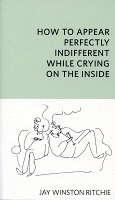 HOW TO APPEAR PERFECTLY INDIFFERENT WHILE CRYING ON THE INSIDE

JAY WINSTON RITCHIE